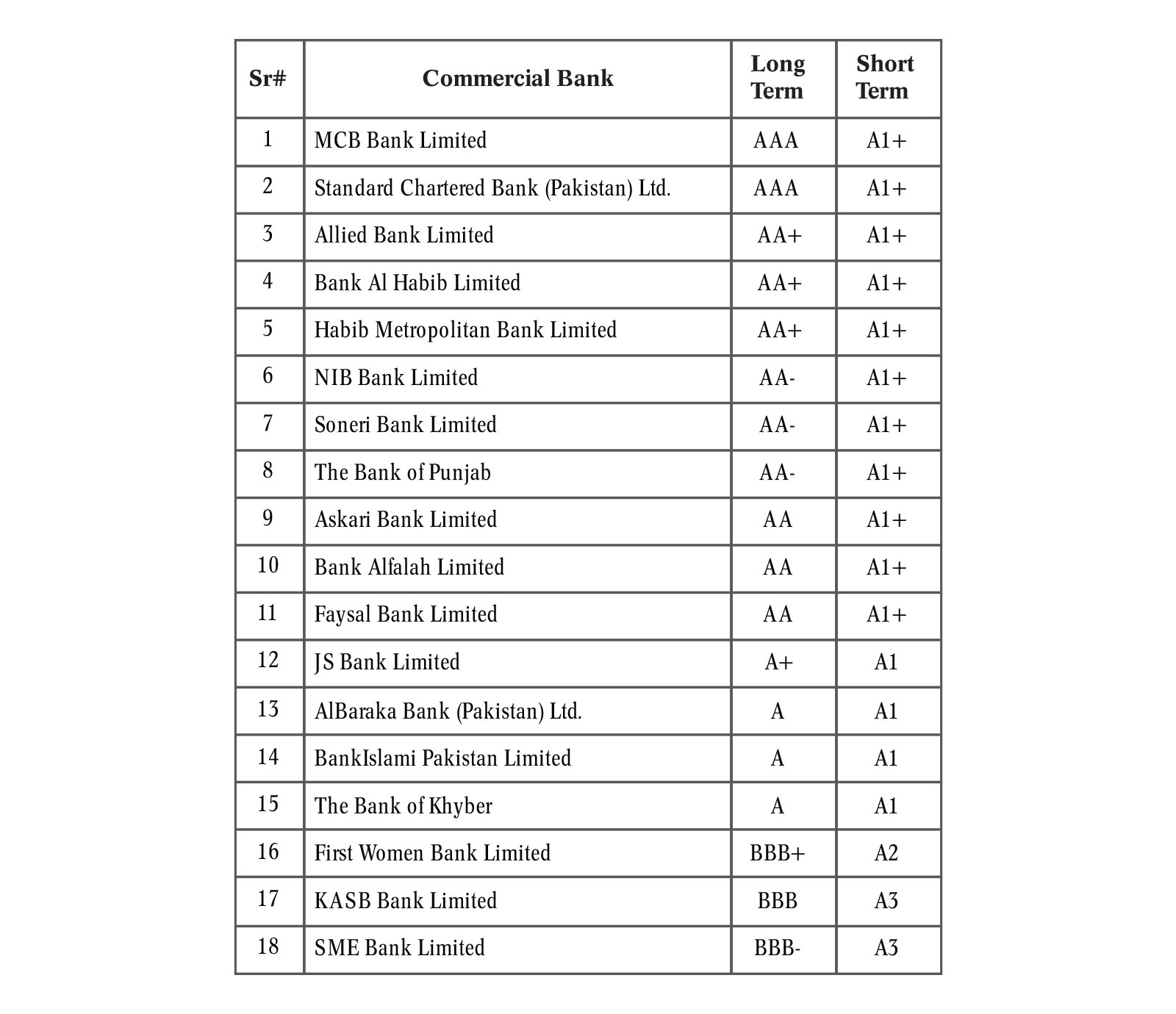 | Sr# | Commercial Bank | Long Term | Short Term |
|---|---|---|---|
| 1 | MCB Bank Limited | AAA | A1+ |
| 2 | Standard Chartered Bank (Pakistan) Ltd. | AAA | A1+ |
| 3 | Allied Bank Limited | AA+ | A1+ |
| 4 | Bank Al Habib Limited | AA+ | A1+ |
| 5 | Habib Metropolitan Bank Limited | AA+ | A1+ |
| 6 | NIB Bank Limited | AA- | A1+ |
| 7 | Soneri Bank Limited | AA- | A1+ |
| 8 | The Bank of Punjab | AA- | A1+ |
| 9 | Askari Bank Limited | AA | A1+ |
| 10 | Bank Alfalah Limited | AA | A1+ |
| 11 | Faysal Bank Limited | AA | A1+ |
| 12 | JS Bank Limited | A+ | A1 |
| 13 | AlBaraka Bank (Pakistan) Ltd. | A | A1 |
| 14 | BankIslami Pakistan Limited | A | A1 |
| 15 | The Bank of Khyber | A | A1 |
| 16 | First Women Bank Limited | BBB+ | A2 |
| 17 | KASB Bank Limited | BBB | A3 |
| 18 | SME Bank Limited | BBB- | A3 |